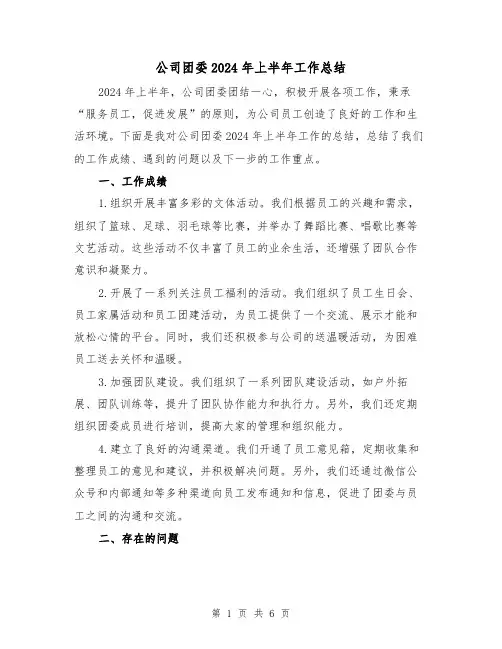 公司团委2024年上半年工作总结

2024年上半年，公司团委团结一心，积极开展各项工作，秉承“服务员工，促进发展”的原则，为公司员工创造了良好的工作和生活环境。下面是我对公司团委2024年上半年工作的总结，总结了我们的工作成绩、遇到的问题以及下一步的工作重点。

一、工作成绩

1.组织开展丰富多彩的文体活动。我们根据员工的兴趣和需求，组织了篮球、足球、羽毛球等比赛，并举办了舞蹈比赛、唱歌比赛等文艺活动。这些活动不仅丰富了员工的业余生活，还增强了团队合作意识和凝聚力。

2.开展了一系列关注员工福利的活动。我们组织了员工生日会、员工家属活动和员工团建活动，为员工提供了一个交流、展示才能和放松心情的平台。同时，我们还积极参与公司的送温暖活动，为困难员工送去关怀和温暖。

3.加强团队建设。我们组织了一系列团队建设活动，如户外拓展、团队训练等，提升了团队协作能力和执行力。另外，我们还定期组织团委成员进行培训，提高大家的管理和组织能力。

4.建立了良好的沟通渠道。我们开通了员工意见箱，定期收集和整理员工的意见和建议，并积极解决问题。另外，我们还通过微信公众号和内部通知等多种渠道向员工发布通知和信息，促进了团委与员工之间的沟通和交流。

二、存在的问题

第 1 页 共 6 页